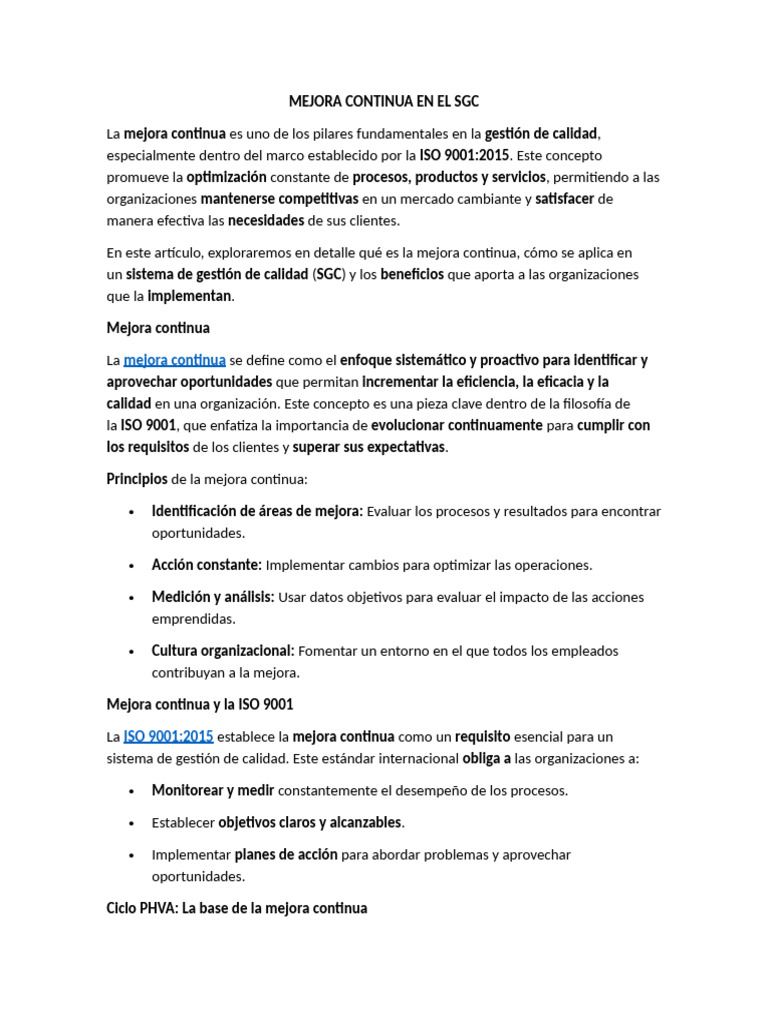 MEJORA CONTINUA EN EL SGC

La mejora continua es uno de los pilares fundamentales en la gestión de calidad, especialmente dentro del marco establecido por la ISO 9001:2015. Este concepto promueve la optimización constante de procesos, productos y servicios, permitiendo a las organizaciones mantenerse competitivas en un mercado cambiante y satisfacer de manera efectiva las necesidades de sus clientes.

En este artículo, exploraremos en detalle qué es la mejora continua, cómo se aplica en un sistema de gestión de calidad (SGC) y los beneficios que aporta a las organizaciones que la implementan.

Mejora continua

La mejora continua se define como el enfoque sistemático y proactivo para identificar y aprovechar oportunidades que permitan incrementar la eficiencia, la eficacia y la calidad en una organización. Este concepto es una pieza clave dentro de la filosofía de la ISO 9001, que enfatiza la importancia de evolucionar continuamente para cumplir con los requisitos de los clientes y superar sus expectativas.

Principios de la mejora continua:

• Identificación de áreas de mejora: Evaluar los procesos y resultados para encontrar oportunidades.

• Acción constante: Implementar cambios para optimizar las operaciones.

• Medición y análisis: Usar datos objetivos para evaluar el impacto de las acciones emprendidas.

• Cultura organizacional: Fomentar un entorno en el que todos los empleados contribuyan a la mejora.

Mejora continua y la ISO 9001

La ISO 9001:2015 establece la mejora continua como un requisito esencial para un sistema de gestión de calidad. Este estándar internacional obliga a las organizaciones a:

• Monitorear y medir constantemente el desempeño de los procesos.

• Establecer objetivos claros y alcanzables.

• Implementar planes de acción para abordar problemas y aprovechar oportunidades.

Ciclo PHVA: La base de la mejora continua